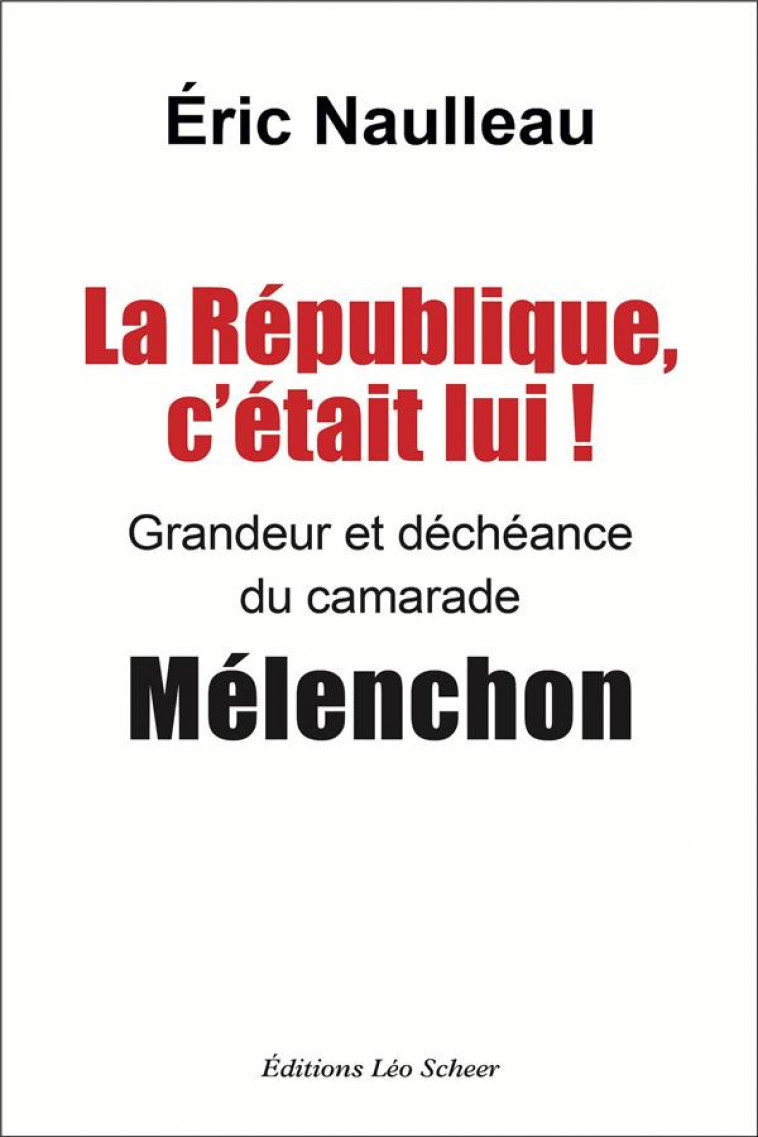 Éric Naulleau

La République, c'était lui !

Grandeur et déchéance du camarade

Mélenchon

Éditions Léo Scheer